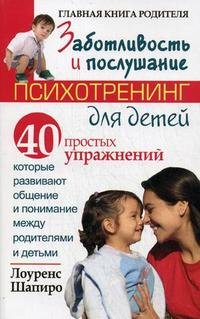 ГЛАВНАЯ КНИГА РОДИТЕЛЯ

Заботливость и послушание

ПСИХОТРЕНИНГ для детей

40 простых упражнений

которые развивают общение и понимание между родителями и детьми

Лоуренс Шапиро